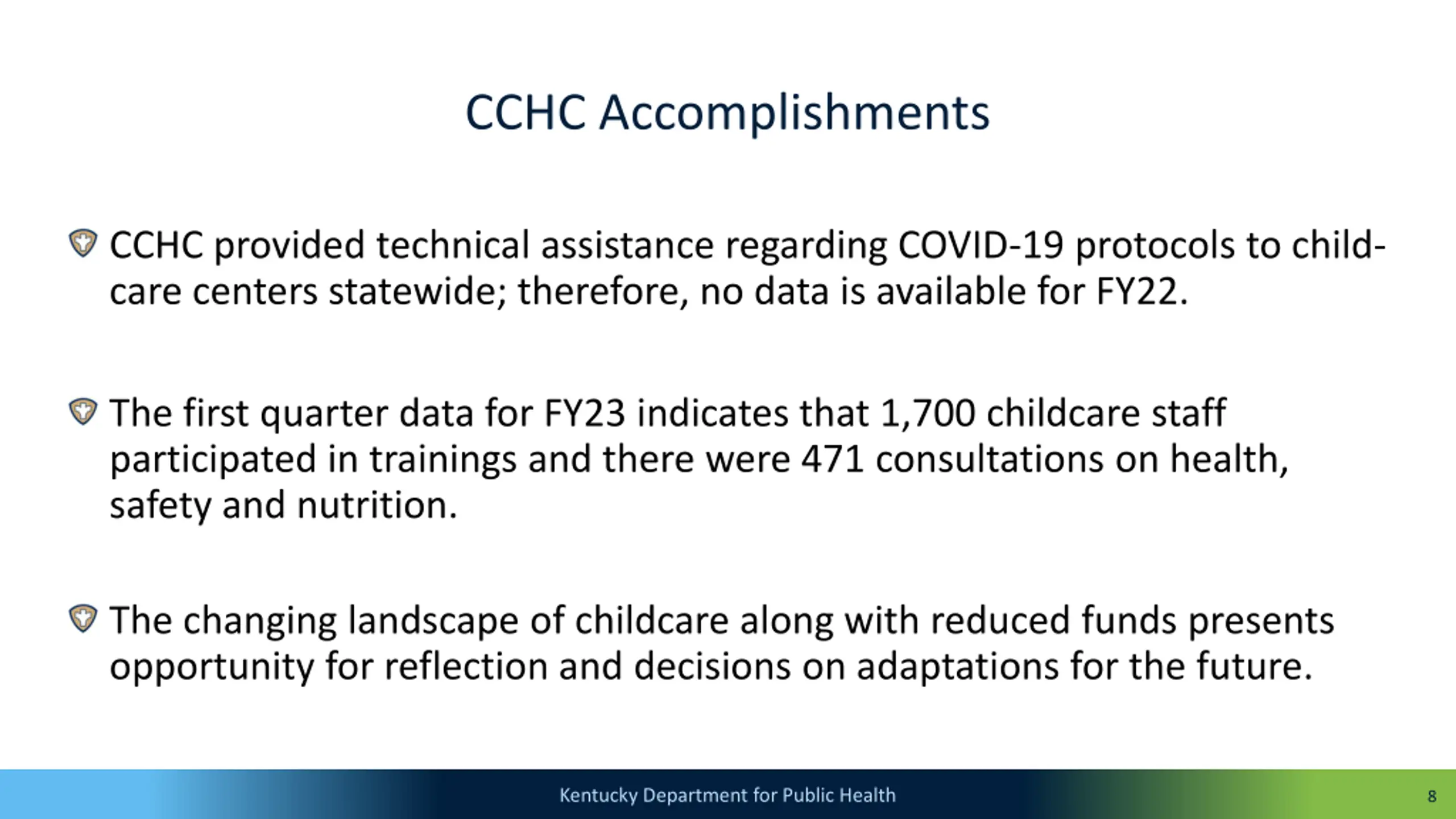 CCHC Accomplishments

CCHC provided technical assistance regarding COVID-19 protocols to child-care centers statewide; therefore, no data is available for FY22.

The first quarter data for FY23 indicates that 1,700 childcare staff participated in trainings and there were 471 consultations on health, safety and nutrition.

The changing landscape of childcare along with reduced funds presents opportunity for reflection and decisions on adaptations for the future.

Kentucky Department for Public Health

8